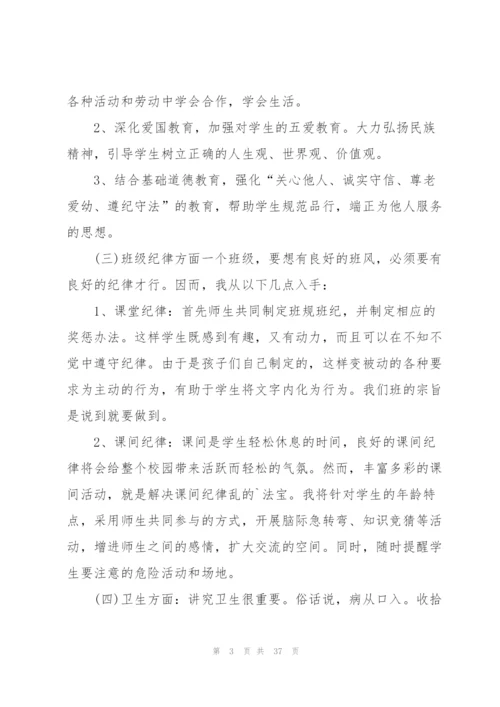 各种活动和劳动中学会合作，学会生活。

2、深化爱国教育，加强对学生的五爱教育。大力弘扬民族精神，引导学生树立正确的人生观、世界观、价值观。

3、结合基础道德教育，强化“关心他人、诚实守信、尊老爱幼、遵纪守法”的教育，帮助学生规范品行，端正为他人服务的思想。

(三)班级纪律方面一个班级，要想有良好的班风，必须要有良好的纪律才行。因而，我从以下几点入手：

1、课堂纪律：首先师生共同制定班规班纪，并制定相应的奖惩办法。这样学生既感到有趣，又有动力，而且可以在不知不觉中遵守纪律。由于是孩子们自己制定的，这样变被动的各种要求为主动的行为，有助于学生将文字内化为行为。我们班的宗旨是说到就要做到。

2、课间纪律：课间是学生轻松休息的时间，良好的课间纪律将会给整个校园带来活跃而轻松的气氛。然而，丰富多彩的课间活动，就是解决课间纪律乱的`法宝。我将针对学生的年龄特点，采用师生共同参与的方式，开展脑际急转弯、知识竞猜等活动，增进师生之间的感情，扩大交流的空间。同时，随时提醒学生要注意的危险活动和场地。

(四)卫生方面：讲究卫生很重要。俗话说，病从口入。收拾

第 3 页 共 37 页